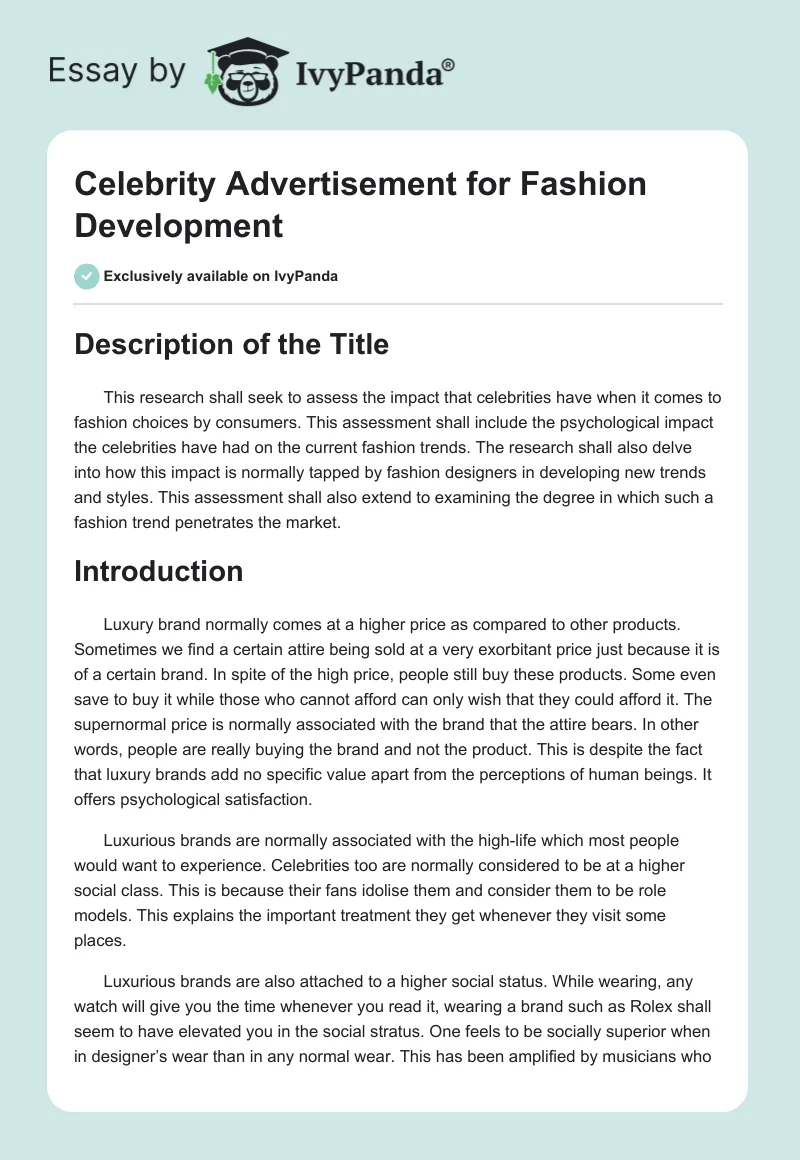 Essay by IvyPanda®

Celebrity Advertisement for Fashion Development

Exclusively available on IvyPanda

Description of the Title

This research shall seek to assess the impact that celebrities have when it comes to fashion choices by consumers. This assessment shall include the psychological impact the celebrities have had on the current fashion trends. The research shall also delve into how this impact is normally tapped by fashion designers in developing new trends and styles. This assessment shall also extend to examining the degree in which such a fashion trend penetrates the market.

Introduction

Luxury brand normally comes at a higher price as compared to other products. Sometimes we find a certain attire being sold at a very exorbitant price just because it is of a certain brand. In spite of the high price, people still buy these products. Some even save to buy it while those who cannot afford can only wish that they could afford it. The supernormal price is normally associated with the brand that the attire bears. In other words, people are really buying the brand and not the product. This is despite the fact that luxury brands add no specific value apart from the perceptions of human beings. It offers psychological satisfaction.

Luxurious brands are normally associated with the high-life which most people would want to experience. Celebrities too are normally considered to be at a higher social class. This is because their fans idolise them and consider them to be role models. This explains the important treatment they get whenever they visit some places.

Luxurious brands are also attached to a higher social status. While wearing, any watch will give you the time whenever you read it, wearing a brand such as Rolex shall seem to have elevated you in the social stratus. One feels to be socially superior when in designer's wear than in any normal wear. This has been amplified by musicians who